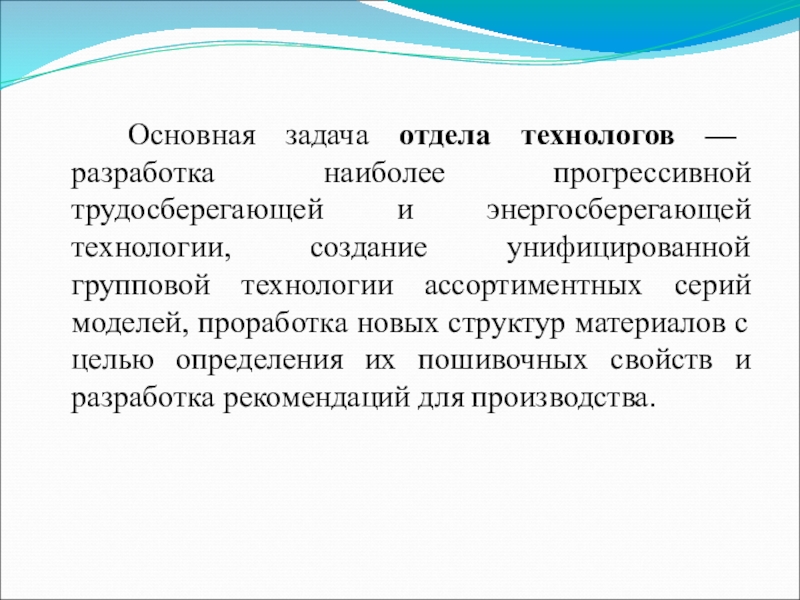 Основная задача отдела технологов — разработка наиболее прогрессивной трудосберегающей и энергосберегающей технологии, создание унифицированной групповой технологии ассортиментных серий моделей, проработка новых структур материалов с целью определения их пошивочных свойств и разработка рекомендаций для производства.